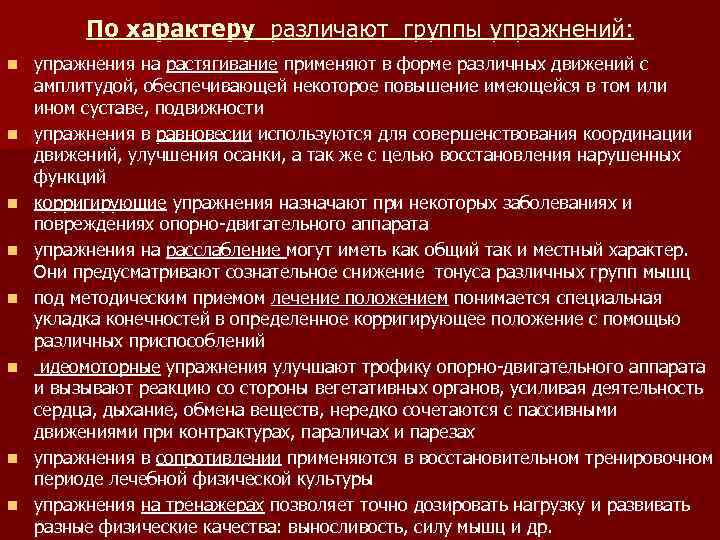 По характеру различают группы упражнений:

упражнения на растягивание применяют в форме различных движений с амплитудой, обеспечивающей некоторое повышение имеющейся в том или ином суставе, подвижности

упражнения в равновесии используются для совершенствования координации движений, улучшения осанки, а так же с целью восстановления нарушенных функций

корригирующие упражнения назначают при некоторых заболеваниях и повреждениях опорно-двигательного аппарата

упражнения на расслабление могут иметь как общий так и местный характер. Они предусматривают сознательное снижение тонуса различных групп мышц

под методическим приемом лечение положением понимается специальная укладка конечностей в определенное корригирующее положение с помощью различных приспособлений

идеомоторные упражнения улучшают трофику опорно-двигательного аппарата и вызывают реакцию со стороны вегетативных органов, усиливая деятельность сердца, дыхание, обмена веществ, нередко сочетаются с пассивными движениями при контрактурах, параличах и парезах

упражнения в сопротивлении применяются в восстановительном тренировочном периоде лечебной физической культуры

упражнения на тренажерах позволяет точно дозировать нагрузку и развивать разные физические качества: выносливость, силу мышц и др.